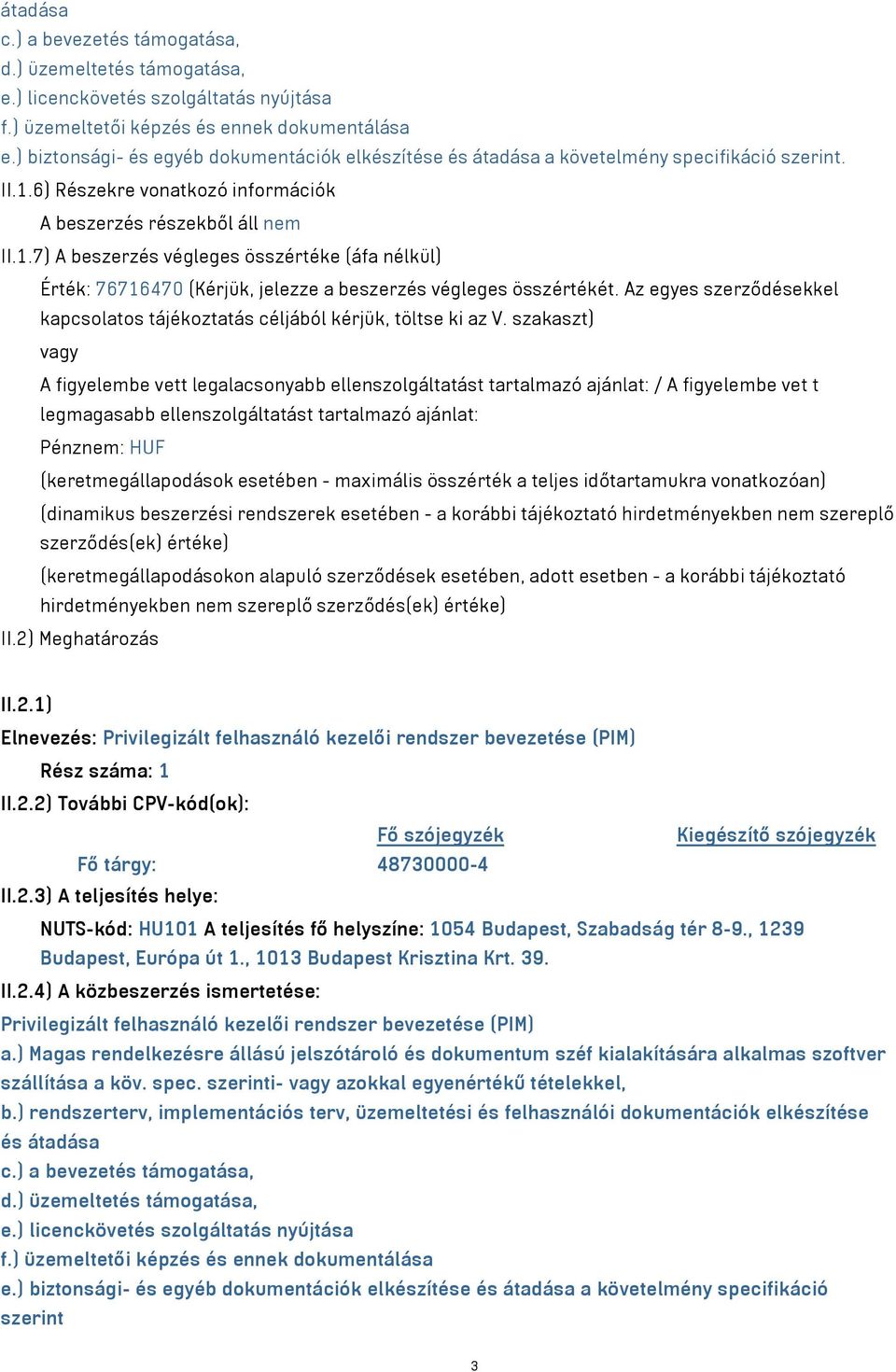 átadása
c.) a bevezetés támogatása,
d.) üzemeltetés támogatása,
e.) licenckövetés szolgáltatás nyújtása
f.) üzemeltetői képzés és ennek dokumentálása
e.) biztonsági- és egyéb dokumentációk elkészítése és átadása a követelmény specifikáció szerint.

II.1.6) Részekre vonatkozó információk

A beszerzés részekből áll nem

II.1.7) A beszerzés végleges összértéke (áfa nélkül)

Érték: 76716470 (Kérjük, jelezze a beszerzés végleges összértékét. Az egyes szerződésekkel kapcsolatos tájékoztatás céljából kérjük, töltse ki az V. szakaszt)

vagy

A figyelembe vett legalacsonyabb ellenszolgáltatást tartalmazó ajánlat: / A figyelembe vet t legmagasabb ellenszolgáltatást tartalmazó ajánlat:

Pénznem: HUF

(keretmegállapodások esetében - maximális összérték a teljes időtartamukra vonatkozóan)

(dinamikus beszerzési rendszerek esetében - a korábbi tájékoztató hirdetményekben nem szereplő szerződés(ek) értéke)

(keretmegállapodásokon alapuló szerződések esetében, adott esetben - a korábbi tájékoztató hirdetményekben nem szereplő szerződés(ek) értéke)

II.2) Meghatározás

II.2.1)

Elnevezés: Privilegizált felhasználó kezelői rendszer bevezetése (PIM)

Rész száma: 1

II.2.2) További CPV-kód(ok):

| | Fő szójegyzék | Kiegészítő szójegyzék |
|---|---|---|
| Fő tárgy: | 48730000-4 | |

II.2.3) A teljesítés helye:

NUTS-kód: HU101 A teljesítés fő helyszíne: 1054 Budapest, Szabadság tér 8-9., 1239 Budapest, Európa út 1., 1013 Budapest Krisztina Krt. 39.

II.2.4) A közbeszerzés ismertetése:

Privilegizált felhasználó kezelői rendszer bevezetése (PIM)
a.) Magas rendelkezésre állású jelszótároló és dokumentum széf kialakítására alkalmas szoftver szállítása a köv. spec. szerinti- vagy azokkal egyenértékű tételekkel,
b.) rendszerterv, implementációs terv, üzemeltetési és felhasználói dokumentációk elkészítése és átadása
c.) a bevezetés támogatása,
d.) üzemeltetés támogatása,
e.) licenckövetés szolgáltatás nyújtása
f.) üzemeltetői képzés és ennek dokumentálása
e.) biztonsági- és egyéb dokumentációk elkészítése és átadása a követelmény specifikáció szerint

3